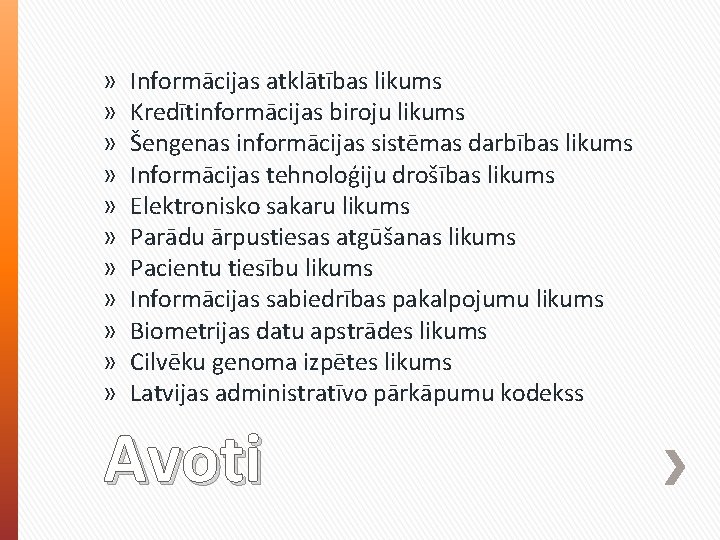 » Informācijas atklātības likums
» Kredītinformācijas biroju likums
» Šengenas informācijas sistēmas darbības likums
» Informācijas tehnoloģiju drošības likums
» Elektronisko sakaru likums
» Parādu ārpustiesas atgūšanas likums
» Pacientu tiesību likums
» Informācijas sabiedrības pakalpojumu likums
» Biometrijas datu apstrādes likums
» Cilvēku genoma izpētes likums
» Latvijas administratīvo pārkāpumu kodekss

Avoti